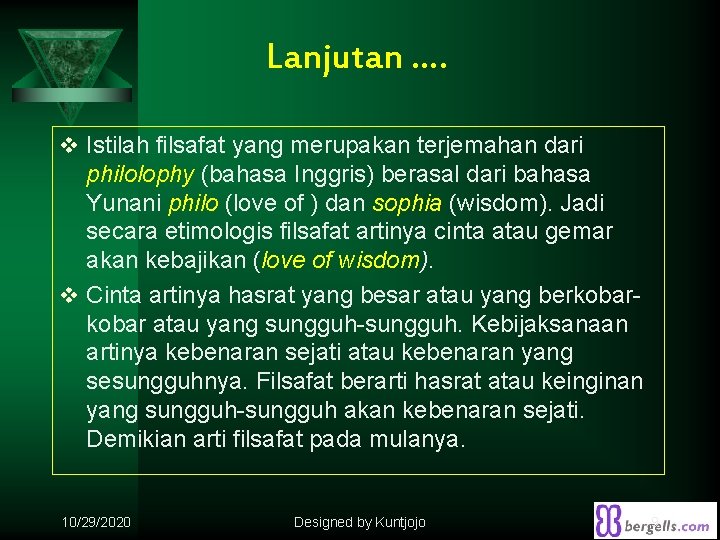 Lanjutan ....

❖ Istilah filsafat yang merupakan terjemahan dari philolophy (bahasa Inggris) berasal dari bahasa Yunani philo (love of ) dan sophia (wisdom). Jadi secara etimologis filsafat artinya cinta atau gemar akan kebajikan (love of wisdom).

❖ Cinta artinya hasrat yang besar atau yang berkobar-kobar atau yang sungguh-sungguh. Kebijaksanaan artinya kebenaran sejati atau kebenaran yang sesungguhnya. Filsafat berarti hasrat atau keinginan yang sungguh-sungguh akan kebenaran sejati. Demikian arti filsafat pada mulanya.

10/29/2020

Designed by Kuntjojo

bergells.com